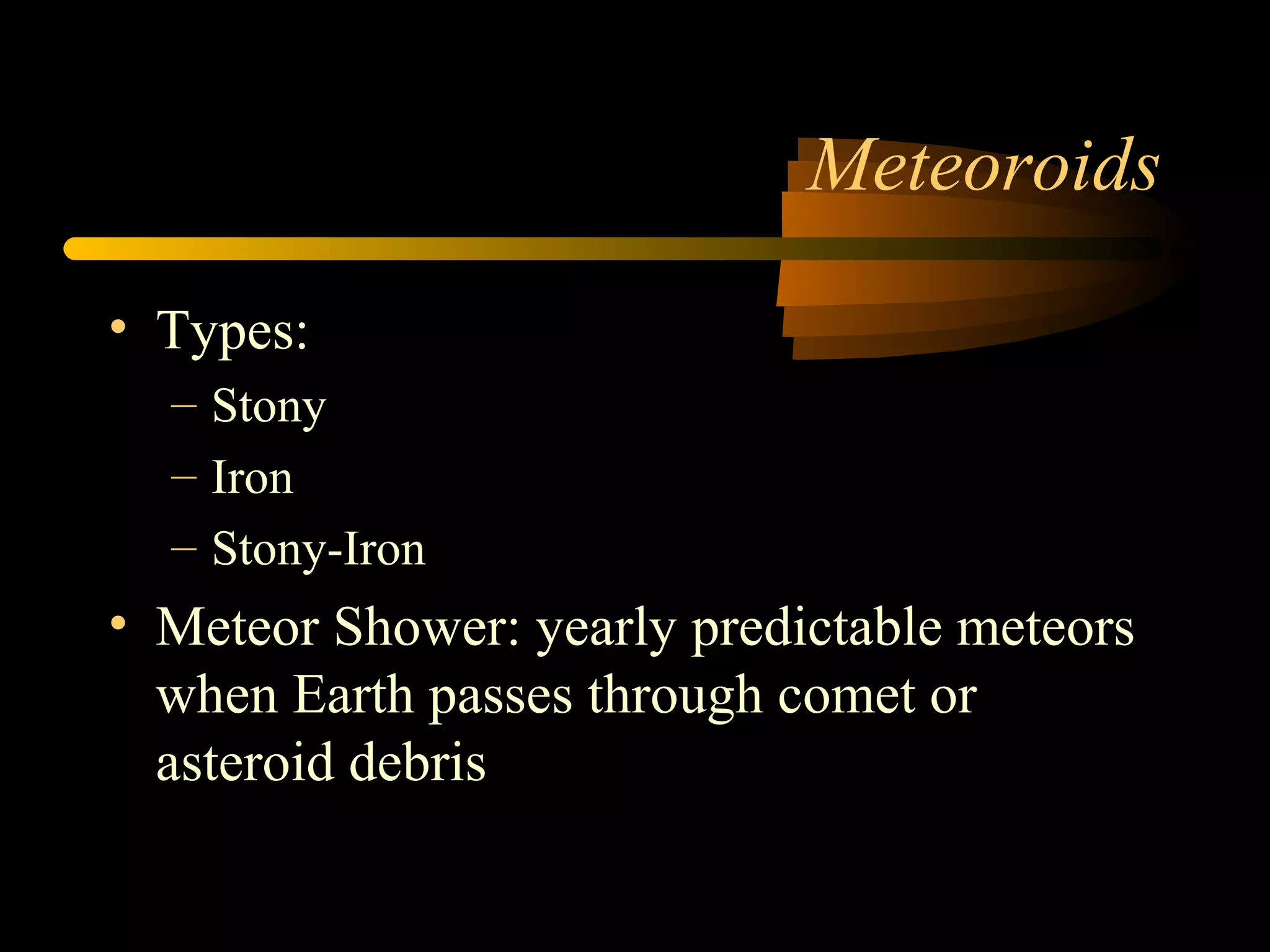 Meteoroids

• Types:
  – Stony
  – Iron
  – Stony-Iron
• Meteor Shower: yearly predictable meteors when Earth passes through comet or asteroid debris